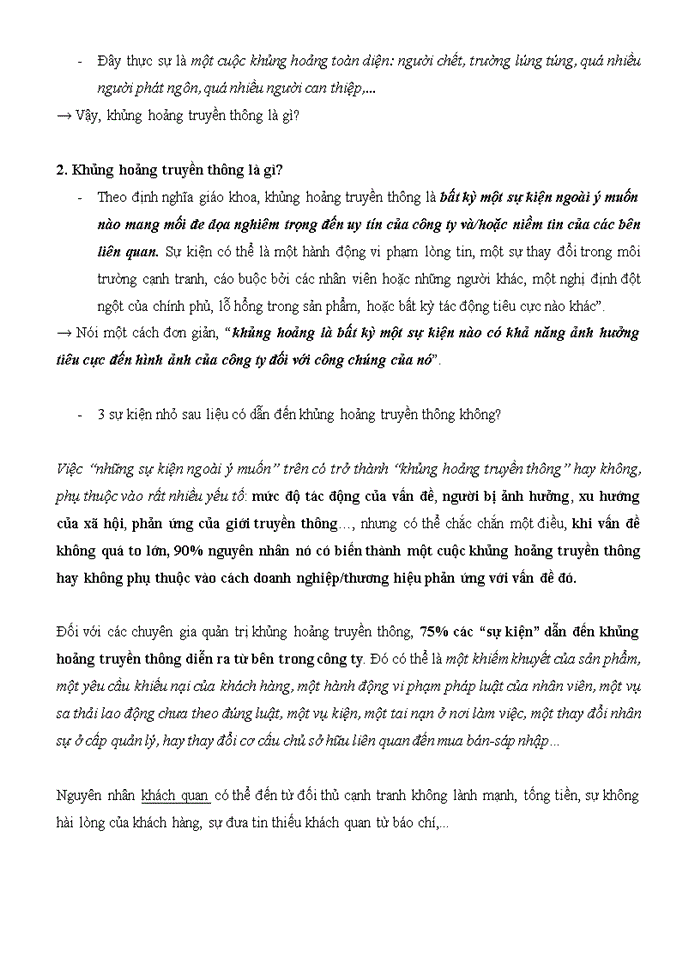 - Đây thực sự là một cuộc khủng hoảng toàn diện: người chết, trường lúng túng, quá nhiều người phát ngôn, quá nhiều người can thiệp,...
→ Vậy, khủng hoảng truyền thông là gì?

2. Khủng hoảng truyền thông là gì?
- Theo định nghĩa giáo khoa, khủng hoảng truyền thông là bất kỳ một sự kiện ngoài ý muốn nào mang mối đe dọa nghiêm trọng đến uy tín của công ty và/hoặc niềm tin của các bên liên quan. Sự kiện có thể là một hành động vi phạm lòng tin, một sự thay đổi trong môi trường cạnh tranh, cáo buộc bởi các nhân viên hoặc những người khác, một nghị định đột ngột của chính phủ, lỗ hổng trong sản phẩm, hoặc bất kỳ tác động tiêu cực nào khác".
→ Nói một cách đơn giản, "khủng hoảng là bất kỳ một sự kiện nào có khả năng ảnh hưởng tiêu cực đến hình ảnh của công ty đối với công chúng của nó".

- 3 sự kiện nhỏ sau liệu có dẫn đến khủng hoảng truyền thông không?

Việc "những sự kiện ngoài ý muốn" trên có trở thành "khủng hoảng truyền thông" hay không, phụ thuộc vào rất nhiều yếu tố: mức độ tác động của vấn đề, người bị ảnh hưởng, xu hướng của xã hội, phản ứng của giới truyền thông..., nhưng có thể chắc chắn một điều, khi vấn đề không quá to lớn, 90% nguyên nhân nó có biến thành một cuộc khủng hoảng truyền thông hay không phụ thuộc vào cách doanh nghiệp/thương hiệu phản ứng với vấn đề đó.

Đối với các chuyên gia quản trị khủng hoảng truyền thông, 75% các "sự kiện" dẫn đến khủng hoảng truyền thông diễn ra từ bên trong công ty. Đó có thể là một khiếm khuyết của sản phẩm, một yêu cầu khiếu nại của khách hàng, một hành động vi phạm pháp luật của nhân viên, một vụ sa thải lao động chưa theo đúng luật, một vụ kiện, một tai nạn ở nơi làm việc, một thay đổi nhân sự ở cấp quản lý, hay thay đổi cơ cấu chủ sở hữu liên quan đến mua bán-sáp nhập...

Nguyên nhân khách quan có thể đến từ đối thủ cạnh tranh không lành mạnh, tống tiền, sự không hài lòng của khách hàng, sự đưa tin thiếu khách quan từ báo chí,...